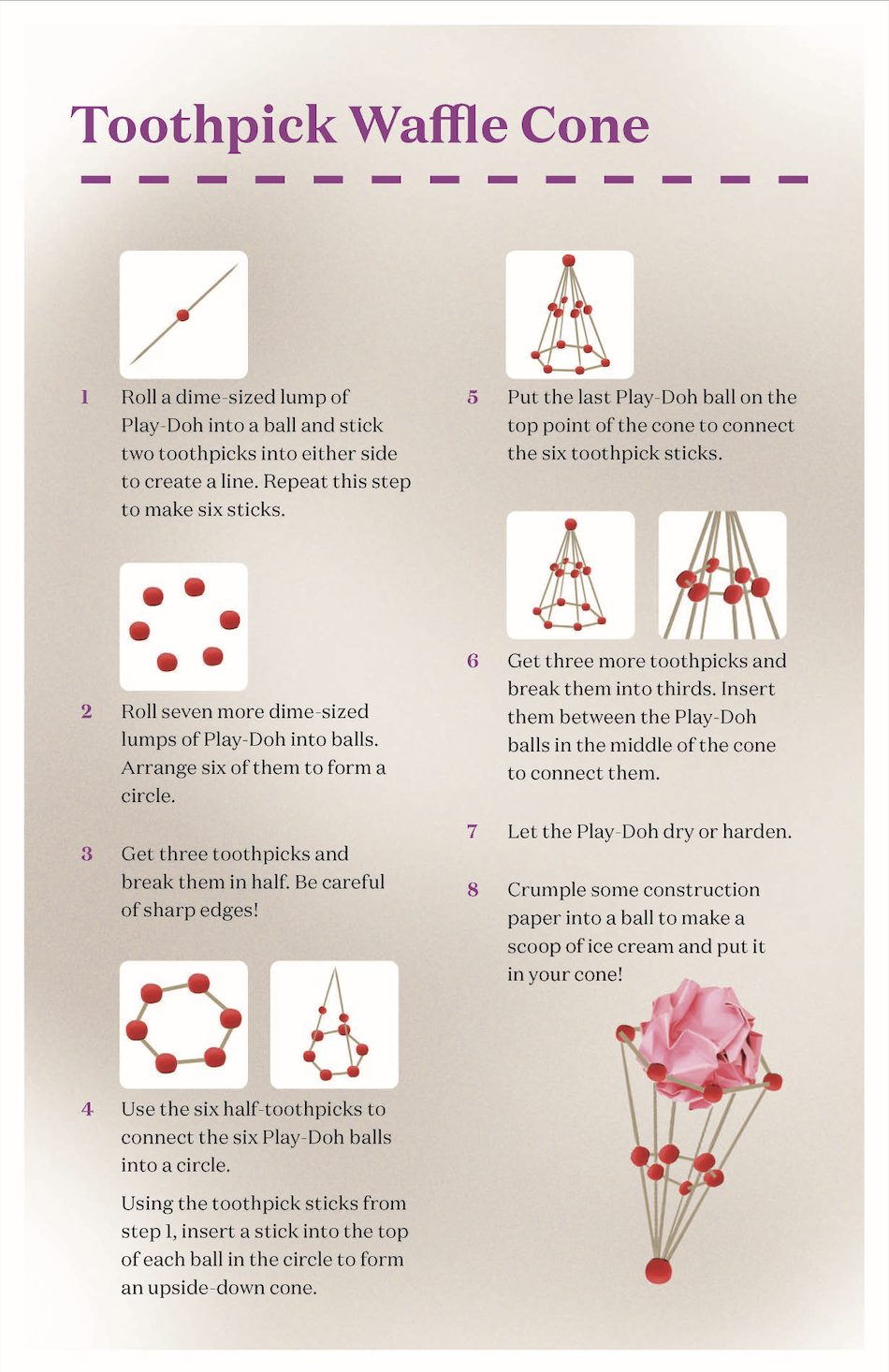 Toothpick Waffle Cone

1 Roll a dime-sized lump of Play-Doh into a ball and stick two toothpicks into either side to create a line. Repeat this step to make six sticks.

2 Roll seven more dime-sized lumps of Play-Doh into balls. Arrange six of them to form a circle.

3 Get three toothpicks and break them in half. Be careful of sharp edges!

4 Use the six half-toothpicks to connect the six Play-Doh balls into a circle.

Using the toothpick sticks from step 1, insert a stick into the top of each ball in the circle to form an upside-down cone.

5 Put the last Play-Doh ball on the top point of the cone to connect the six toothpick sticks.

6 Get three more toothpicks and break them into thirds. Insert them between the Play-Doh balls in the middle of the cone to connect them.

7 Let the Play-Doh dry or harden.

8 Crumple some construction paper into a ball to make a scoop of ice cream and put it in your cone!